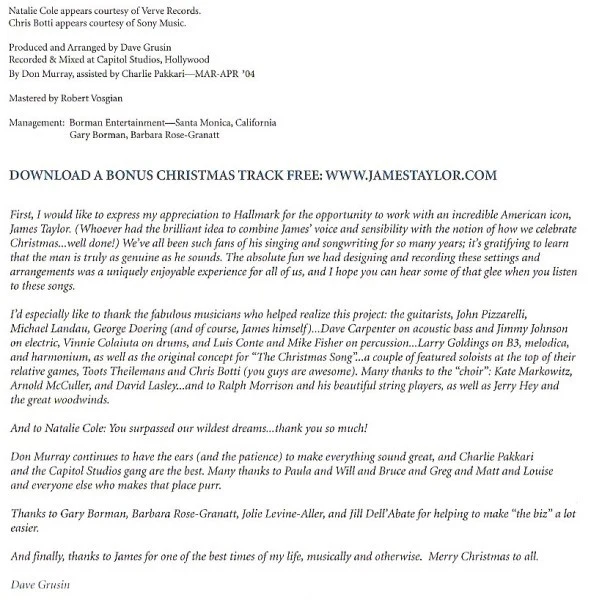 Natalie Cole appears courtesy of Verve Records.
Chris Botti appears courtesy of Sony Music.

Produced and Arranged by Dave Grusin
Recorded & Mixed at Capitol Studios, Hollywood
By Don Murray, assisted by Charlie Pakkari—MAR-APR '04

Mastered by Robert Vosgian

Management: Borman Entertainment—Santa Monica, California
Gary Borman, Barbara Rose-Granatt

DOWNLOAD A BONUS CHRISTMAS TRACK FREE: WWW.JAMESTAYLOR.COM

First, I would like to express my appreciation to Hallmark for the opportunity to work with an incredible American icon, James Taylor. (Whoever had the brilliant idea to combine James' voice and sensibility with the notion of how we celebrate Christmas...well done!) We've all been such fans of his singing and songwriting for so many years; it's gratifying to learn that the man is truly as genuine as he sounds. The absolute fun we had designing and recording these settings and arrangements was a uniquely enjoyable experience for all of us, and I hope you can hear some of that glee when you listen to these songs.

I'd especially like to thank the fabulous musicians who helped realize this project: the guitarists, John Pizzarelli, Michael Landau, George Doering (and of course, James himself)...Dave Carpenter on acoustic bass and Jimmy Johnson on electric, Vinnie Colaiuta on drums, and Luis Conte and Mike Fisher on percussion...Larry Goldings on B3, melodica, and harmonium, as well as the original concept for "The Christmas Song"...a couple of featured soloists at the top of their relative games, Toots Theilemans and Chris Botti (you guys are awesome). Many thanks to the "choir": Kate Markowitz, Arnold McCuller, and David Lasley...and to Ralph Morrison and his beautiful string players, as well as Jerry Hey and the great woodwinds.

And to Natalie Cole: You surpassed our wildest dreams...thank you so much!

Don Murray continues to have the ears (and the patience) to make everything sound great, and Charlie Pakkari and the Capitol Studios gang are the best. Many thanks to Paula and Will and Bruce and Greg and Matt and Louise and everyone else who makes that place purr.

Thanks to Gary Borman, Barbara Rose-Granatt, Jolie Levine-Aller, and Jill Dell'Abate for helping to make "the biz" a lot easier.

And finally, thanks to James for one of the best times of my life, musically and otherwise. Merry Christmas to all.

Dave Grusin